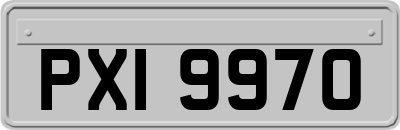 PXI 9970